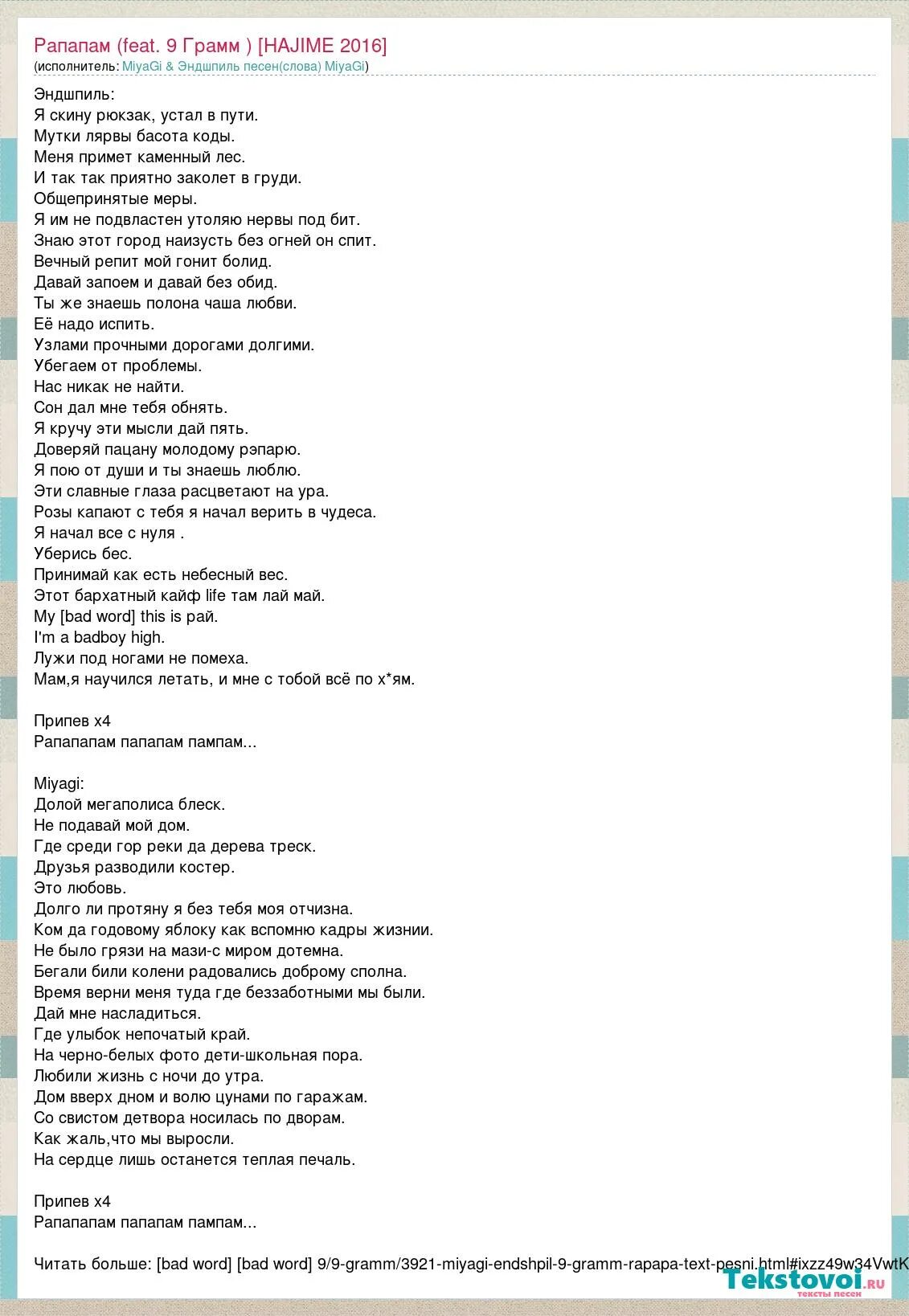 Рапапам (feat. 9 Грамм ) [HAJIME 2016]
(исполнитель: MiyaGi & Эндшпиль песен(слова) MiyaGi)

Эндшпиль:
Я скину рюкзак, устал в пути.
Мутки лярвы басота коды.
Меня примет каменный лес.
И так так приятно заколет в груди.
Общепринятые меры.
Я им не подвластен утоляю нервы под бит.
Знаю этот город наизусть без огней он спит.
Вечный репит мой гонит болид.
Давай запоем и давай без обид.
Ты же знаешь полона чаша любви.
Её надо испить.
Узлами прочными дорогами долгими.
Убегаем от проблемы.
Нас никак не найти.
Сон дал мне тебя обнять.
Я кручу эти мысли дай пять.
Доверяй пацану молодому рэпарю.
Я пою от души и ты знаешь люблю.
Эти славные глаза расцветают на ура.
Розы капают с тебя я начал верить в чудеса.
Я начал все с нуля .
Уберись бес.
Принимай как есть небесный вес.
Этот бархатный кайф life там лай май.
My [bad word] this is рай.
I'm a badboy high.
Лужи под ногами не помеха.
Мам,я научился летать, и мне с тобой всё по х*ям.

Припев х4
Рапапапам папапам пампам...

Miyagi:
Долой мегаполиса блеск.
Не подавай мой дом.
Где среди гор реки да дерева треск.
Друзья разводили костер.
Это любовь.
Долго ли протяну я без тебя моя отчизна.
Ком да годовому яблоку как вспомню кадры жизнии.
Не было грязи на мази-с миром дотемна.
Бегали били колени радовались доброму сполна.
Время верни меня туда где беззаботными мы были.
Дай мне насладиться.
Где улыбок непочатый край.
На черно-белых фото дети-школьная пора.
Любили жизнь с ночи до утра.
Дом вверх дном и волю цунами по гаражам.
Со свистом детвора носилась по дворам.
Как жаль,что мы выросли.
На сердце лишь останется теплая печаль.

Припев х4
Рапапапам папапам пампам...

Читать больше: [bad word] [bad word] 9/9-gramm/3921-miyagi-endshpil-9-gramm-rapapa-text-pesni.html#ixzz49w34VwtK

Tekstovoi.ru
тексты песен